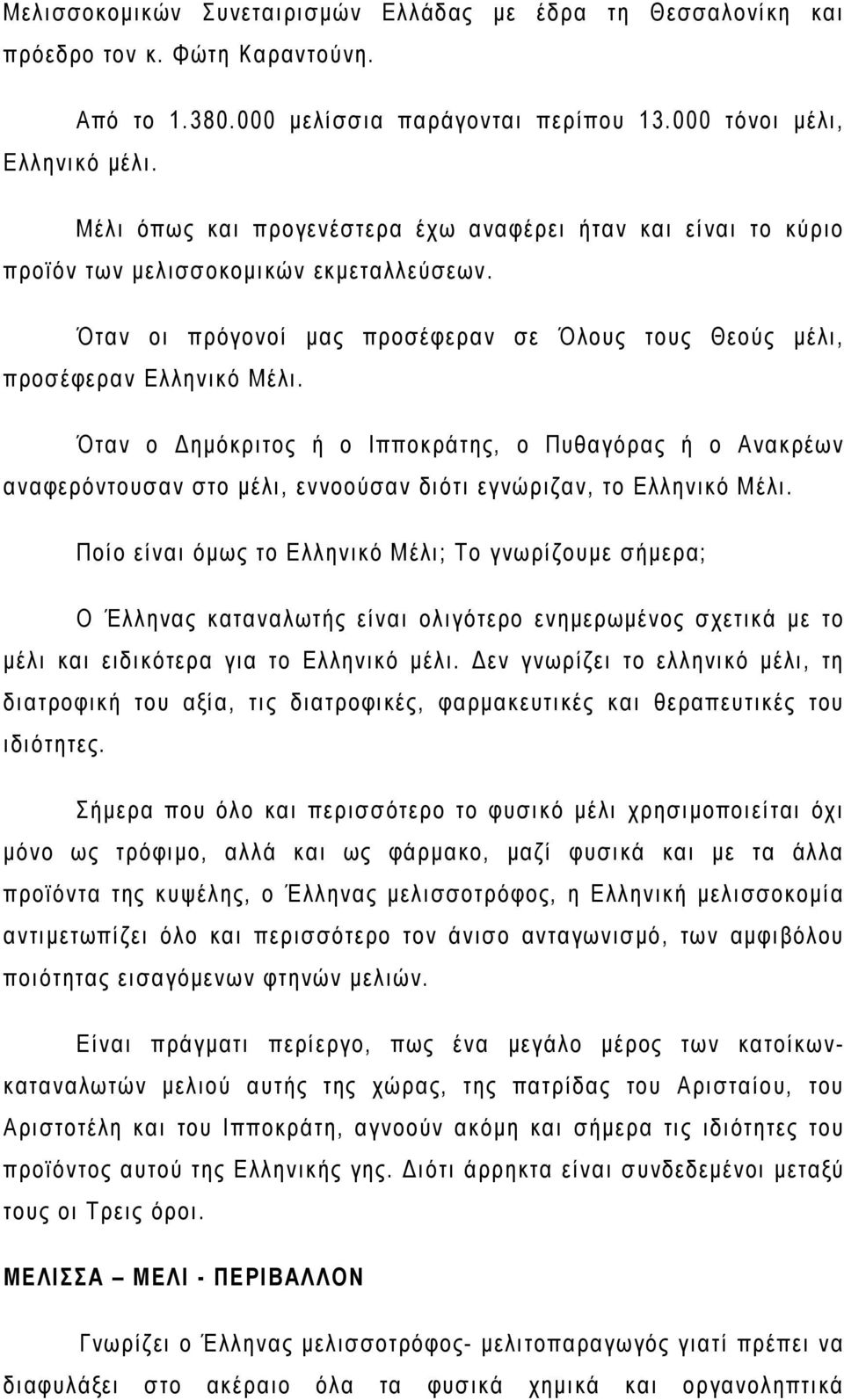 Μελισσοκομικών Συνεταιρισμών Ελλάδας με έδρα τη Θεσσαλονίκη και πρόεδρο τον κ. Φώτη Καραντούνη.

Από το 1.380.000 μελίσσια παράγονται περίπου 13.000 τόνοι μέλι, Ελληνικό μέλι.

Μέλι όπως και προγενέστερα έχω αναφέρει ήταν και είναι το κύριο προϊόν των μελισσοκομικών εκμεταλλεύσεων.

Όταν οι πρόγονοί μας προσέφεραν σε Όλους τους Θεούς μέλι, προσέφεραν Ελληνικό Μέλι.

Όταν ο Δημόκριτος ή ο Ιπποκράτης, ο Πυθαγόρας ή ο Ανακρέων αναφερόντουσαν στο μέλι, εννοούσαν διότι εγνώριζαν, το Ελληνικό Μέλι.

Ποίο είναι όμως το Ελληνικό Μέλι; Το γνωρίζουμε σήμερα;

Ο Έλληνας καταναλωτής είναι ολιγότερο ενημερωμένος σχετικά με το μέλι και ειδικότερα για το Ελληνικό μέλι. Δεν γνωρίζει το ελληνικό μέλι, τη διατροφική του αξία, τις διατροφικές, φαρμακευτικές και θεραπευτικές του ιδιότητες.

Σήμερα που όλο και περισσότερο το φυσικό μέλι χρησιμοποιείται όχι μόνο ως τρόφιμο, αλλά και ως φάρμακο, μαζί φυσικά και με τα άλλα προϊόντα της κυψέλης, ο Έλληνας μελισσοτρόφος, η Ελληνική μελισσοκομία αντιμετωπίζει όλο και περισσότερο τον άνισο ανταγωνισμό, των αμφιβόλου ποιότητας εισαγόμενων φτηνών μελιών.

Είναι πράγματι περίεργο, πως ένα μεγάλο μέρος των κατοίκων-καταναλωτών μελιού αυτής της χώρας, της πατρίδας του Αρισταίου, του Αριστοτέλη και του Ιπποκράτη, αγνοούν ακόμη και σήμερα τις ιδιότητες του προϊόντος αυτού της Ελληνικής γης. Διότι άρρηκτα είναι συνδεδεμένοι μεταξύ τους οι Τρεις όροι.

ΜΕΛΙΣΣΑ – ΜΕΛΙ - ΠΕΡΙΒΑΛΛΟΝ

Γνωρίζει ο Έλληνας μελισσοτρόφος- μελιτοπαραγωγός γιατί πρέπει να διαφυλάξει στο ακέραιο όλα τα φυσικά χημικά και οργανοληπτικά